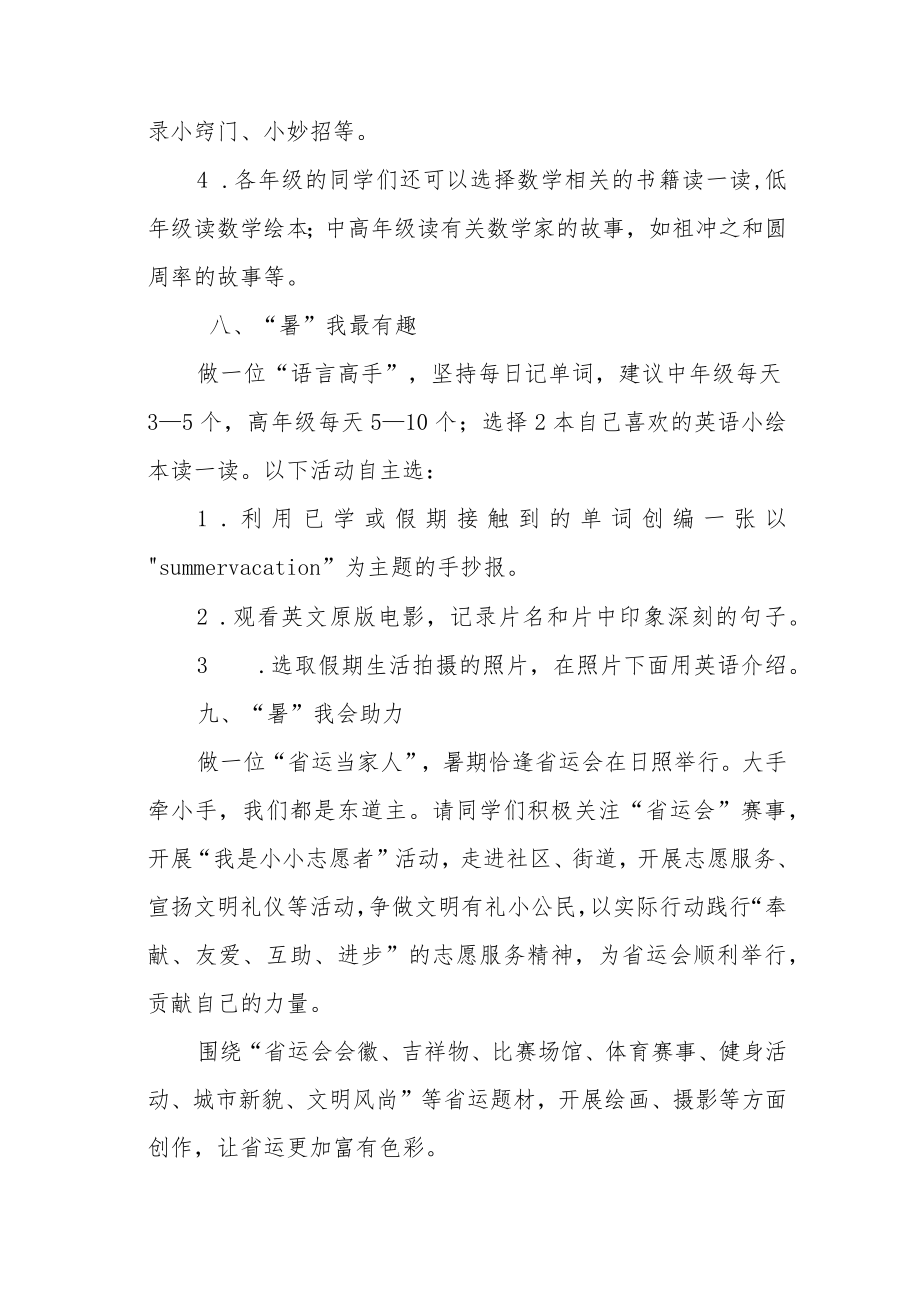 录小窍门、小妙招等。

4．各年级的同学们还可以选择数学相关的书籍读一读,低年级读数学绘本;中高年级读有关数学家的故事，如祖冲之和圆周率的故事等。

八、“暑”我最有趣

做一位“语言高手”，坚持每日记单词，建议中年级每天3—5个，高年级每天5—10个；选择2本自己喜欢的英语小绘本读一读。以下活动自主选：

1．利用已学或假期接触到的单词创编一张以"summervacation”为主题的手抄报。

2．观看英文原版电影，记录片名和片中印象深刻的句子。

3　．选取假期生活拍摄的照片，在照片下面用英语介绍。

九、“暑”我会助力

做一位“省运当家人”，暑期恰逢省运会在日照举行。大手牵小手，我们都是东道主。请同学们积极关注“省运会”赛事，开展“我是小小志愿者”活动，走进社区、街道，开展志愿服务、宣扬文明礼仪等活动,争做文明有礼小公民,以实际行动践行“奉献、友爱、互助、进步”的志愿服务精神，为省运会顺利举行，贡献自己的力量。

围绕“省运会会徽、吉祥物、比赛场馆、体育赛事、健身活动、城市新貌、文明风尚”等省运题材，开展绘画、摄影等方面创作，让省运更加富有色彩。